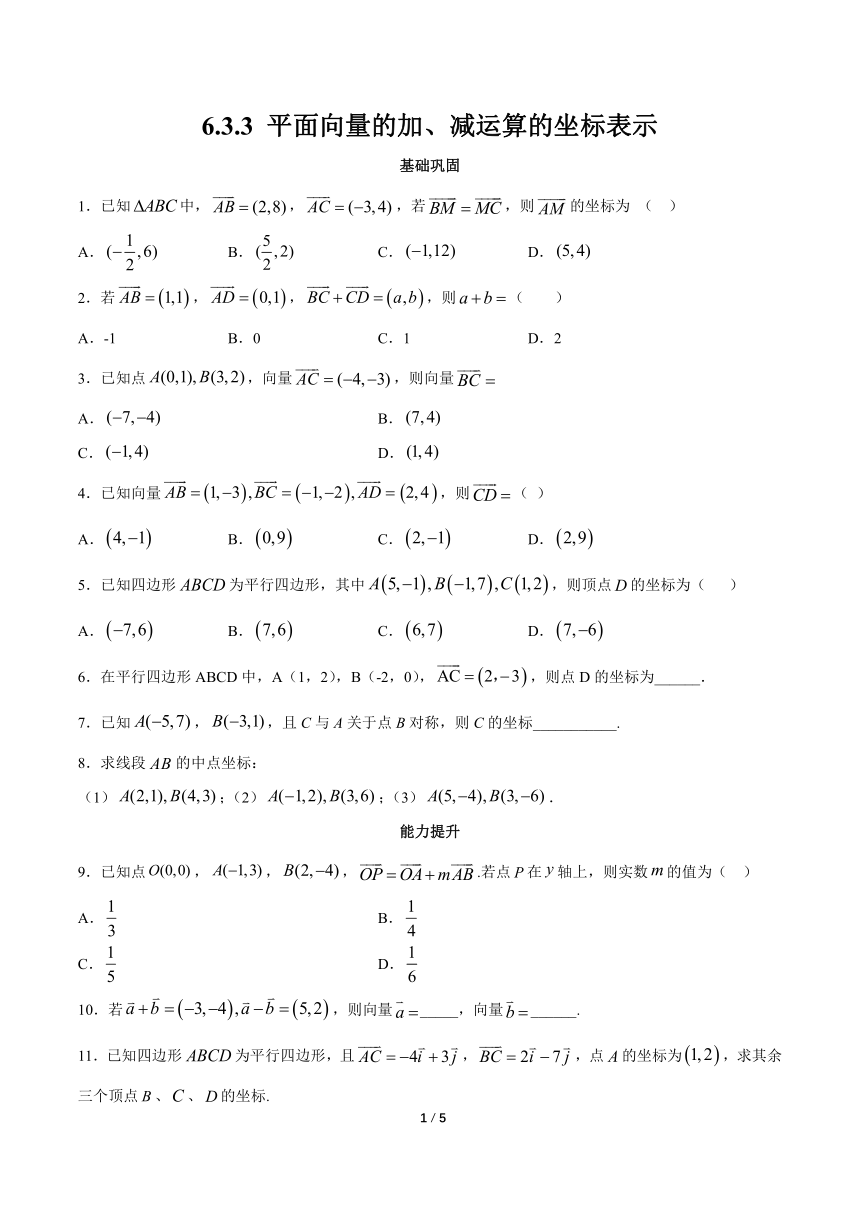 6.3.3 平面向量的加、减运算的坐标表示

基础巩固

1．已知$\Delta ABC$中，$\overrightarrow{AB}=(2,8)$，$\overrightarrow{AC}=(-3,4)$，若$\overrightarrow{BM}=\overrightarrow{MC}$，则$\overrightarrow{AM}$的坐标为 （ ）

A．$(-\frac{1}{2},6)$ B．$(\frac{5}{2},2)$ C．$(-1,12)$ D．$(5,4)$

2．若$\overrightarrow{AB}=(1,1)$，$\overrightarrow{AD}=(0,1)$，$\overrightarrow{BC}+\overrightarrow{CD}=(a,b)$，则$a+b=$（ ）

A．-1 B．0 C．1 D．2

3．已知点$A(0,1),B(3,2)$，向量$\overrightarrow{AC}=(-4,-3)$，则向量$\overrightarrow{BC}=$

A．$(-7,-4)$ B．$(7,4)$

C．$(-1,4)$ D．$(1,4)$

4．已知向量$\overrightarrow{AB}=(1,-3),\overrightarrow{BC}=(-1,-2),\overrightarrow{AD}=(2,4)$，则$\overrightarrow{CD}=$（ ）

A．$(4,-1)$ B．$(0,9)$ C．$(2,-1)$ D．$(2,9)$

5．已知四边形$ABCD$为平行四边形，其中$A(5,-1),B(-1,7),C(1,2)$，则顶点$D$的坐标为（ ）

A．$(-7,6)$ B．$(7,6)$ C．$(6,7)$ D．$(7,-6)$

6．在平行四边形 ABCD 中，A（1，2），B（-2，0），$\overrightarrow{AC}=(2,-3)$，则点 D 的坐标为______.

7．已知$A(-5,7)$，$B(-3,1)$，且$C$与$A$关于点$B$对称，则$C$的坐标__________.

8．求线段$AB$的中点坐标：

（1）$A(2,1),B(4,3)$；（2）$A(-1,2),B(3,6)$；（3）$A(5,-4),B(3,-6)$.

能力提升

9．已知点$O(0,0)$，$A(-1,3)$，$B(2,-4)$，$\overrightarrow{OP}=\overrightarrow{OA}+m\overrightarrow{AB}$.若点$P$在$y$轴上，则实数$m$的值为（ ）

A．$\frac{1}{3}$ B．$\frac{1}{4}$

C．$\frac{1}{5}$ D．$\frac{1}{6}$

10．若$\vec{a}+\vec{b}=(-3,-4),\vec{a}-\vec{b}=(5,2)$，则向量$\vec{a}=$_____，向量$\vec{b}=$______.

11．已知四边形$ABCD$为平行四边形，且$\overrightarrow{AC}=-4\vec{i}+3\vec{j}$，$\overrightarrow{BC}=2\vec{i}-7\vec{j}$，点$A$的坐标为$(1,2)$，求其余三个顶点$B$、$C$、$D$的坐标.

1 / 5